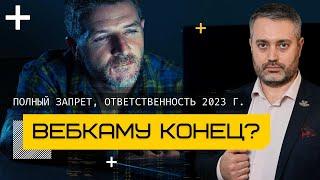 ПОЛНЫЙ ЗАПРЕТ, ОТВЕТСТВЕННОСТЬ 2023 Г.

ВЕБКАМУ КОНЕЦ?